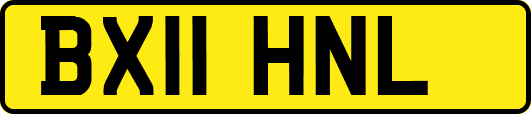 BX11 HNL